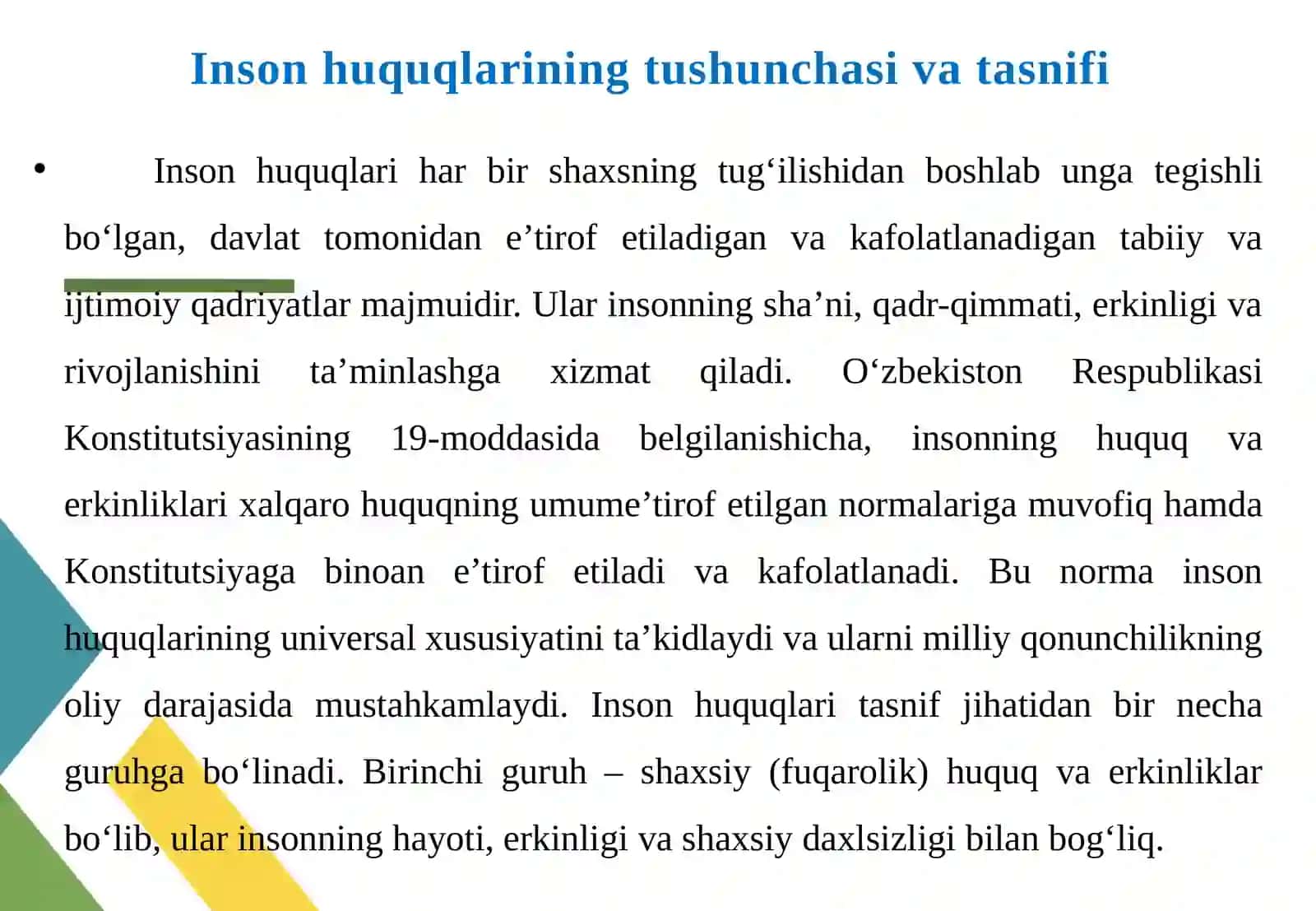 Inson huquqlarining tushunchasi va tasnifi

• Inson huquqlari har bir shaxsning tug‘ilishidan boshlab unga tegishli bo‘lgan, davlat tomonidan e’tirof etiladigan va kafolatlanadigan tabiiy va ijtimoiy qadriyatlar majmuidir. Ular insonning sha’ni, qadr-qimmati, erkinligi va rivojlanishini ta’minlashga xizmat qiladi. O‘zbekiston Respublikasi Konstitutsiyasining 19-moddasida belgilanishicha, insonning huquq va erkinliklari xalqaro huquqning umume’tirof etilgan normalariga muvofiq hamda Konstitutsiyaga binoan e’tirof etiladi va kafolatlanadi. Bu norma inson huquqlarining universal xususiyatini ta’kidlaydi va ularni milliy qonunchilikning oliy darajasida mustahkamlaydi. Inson huquqlari tasnif jihatidan bir necha guruhga bo‘linadi. Birinchi guruh – shaxsiy (fuqarolik) huquq va erkinliklar bo‘lib, ular insonning hayoti, erkinligi va shaxsiy daxlsizligi bilan bog‘liq.